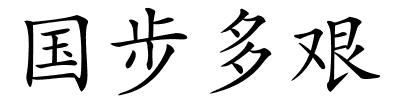 国步多艰